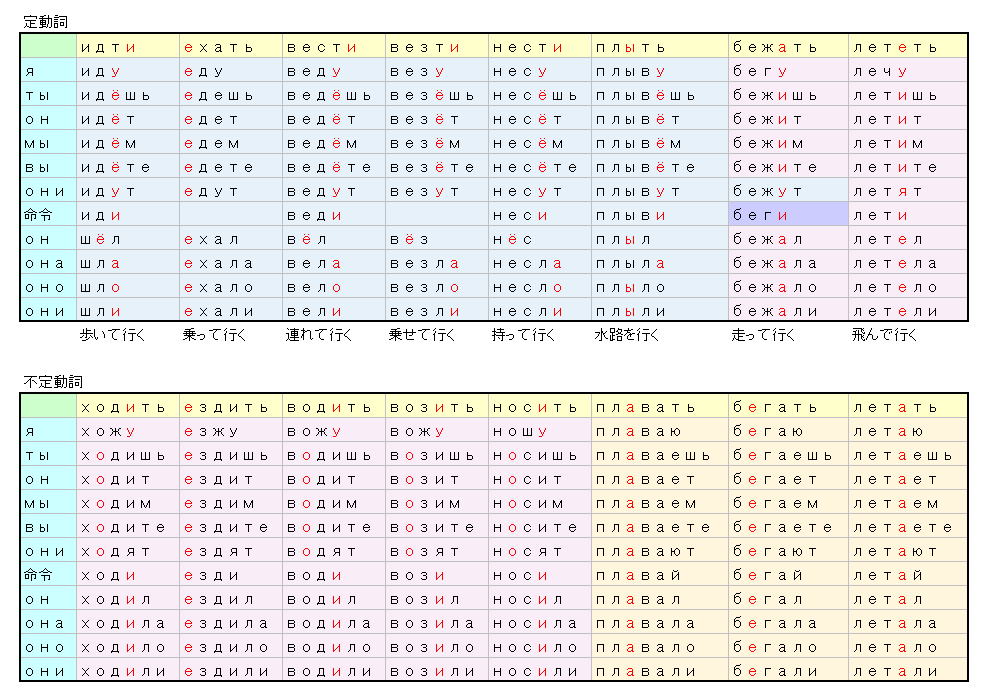 定動詞

| | идти | ехать | вести | везти | нести | плыть | бежать | лететь |
|---|---|---|---|---|---|---|---|---|
| я | иду | еду | веду | везу | несу | плыву | бегу | лечу |
| ты | идёшь | едешь | ведёшь | везёшь | несёшь | плывёшь | бежишь | летишь |
| он | идёт | едет | ведёт | везёт | несёт | плывёт | бежит | летит |
| мы | идём | едем | ведём | везём | несём | плывём | бежим | летим |
| вы | идёте | едете | ведёте | везёте | несёте | плывёте | бежите | летите |
| они | идут | едут | ведут | везут | несут | плывут | бежут | летят |
| 命令 | иди | | веди | | неси | плыви | беги | лети |
| он | шёл | ехал | вёл | вёз | нёс | плыл | бежал | летел |
| она | шла | ехала | вела | везла | несла | плыла | бежала | летела |
| оно | шло | ехало | вело | везло | несло | плыло | бежало | летело |
| они | шли | ехали | вели | везли | несли | плыли | бежали | летели |
| | 歩いて行く | 乗って行く | 連れて行く | 乗せて行く | 持って行く | 水路を行く | 走って行く | 飛んで行く |

不定動詞

| | ходить | ездить | водить | возить | носить | плавать | бегать | летать |
|---|---|---|---|---|---|---|---|---|
| я | хожу | езжу | вожу | вожу | ношу | плаваю | бегаю | летаю |
| ты | ходишь | ездишь | водишь | возишь | носишь | плаваешь | бегаешь | летаешь |
| он | ходит | ездит | водит | возит | носит | плавает | бегает | летает |
| мы | ходим | ездим | водим | возим | носим | плаваем | бегаем | летаем |
| вы | ходите | ездите | водите | возите | носите | плаваете | бегаете | летаете |
| они | ходят | ездят | водят | возят | носят | плавают | бегают | летают |
| 命令 | ходи | езди | води | вози | носи | плавай | бегай | летай |
| он | ходил | ездил | водил | возил | носил | плавал | бегал | летал |
| она | ходила | ездила | водила | возила | носила | плавала | бегала | летала |
| оно | ходило | ездило | водило | возило | носило | плавало | бегало | летало |
| они | ходили | ездили | водили | возили | носили | плавали | бегали | летали |